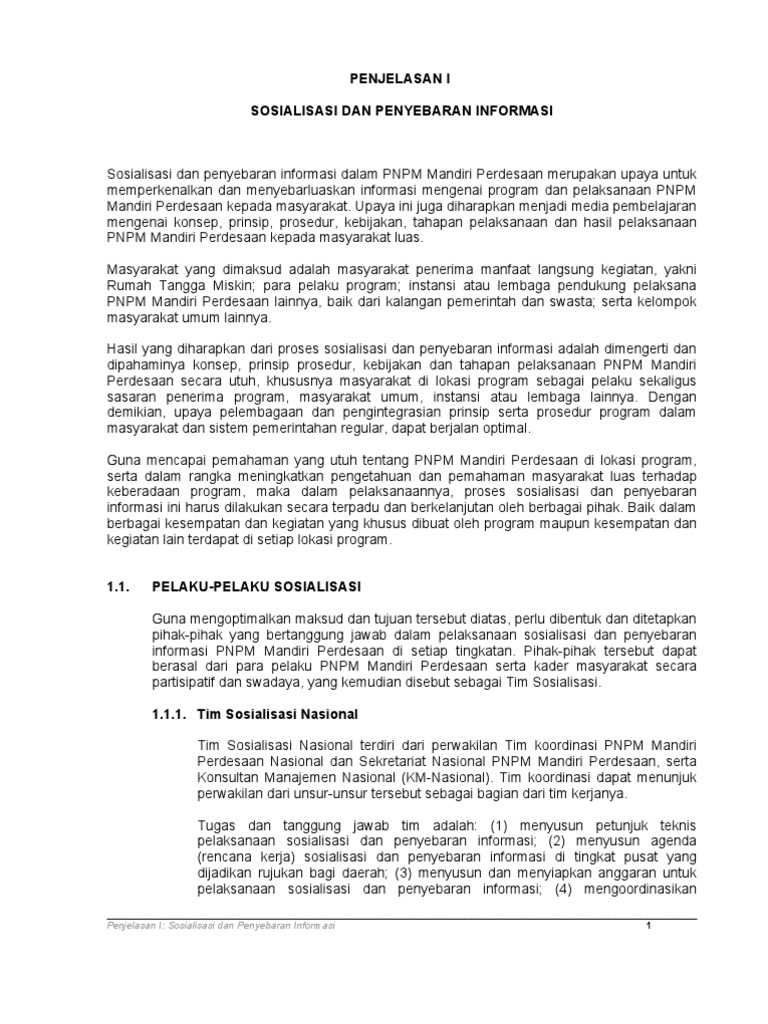 PENJELASAN I

SOSIALISASI DAN PENYEBARAN INFORMASI

Sosialisasi dan penyebaran informasi dalam PNPM Mandiri Perdesaan merupakan upaya untuk memperkenalkan dan menyebarluaskan informasi mengenai program dan pelaksanaan PNPM Mandiri Perdesaan kepada masyarakat. Upaya ini juga diharapkan menjadi media pembelajaran mengenai konsep, prinsip, prosedur, kebijakan, tahapan pelaksanaan dan hasil pelaksanaan PNPM Mandiri Perdesaan kepada masyarakat luas.

Masyarakat yang dimaksud adalah masyarakat penerima manfaat langsung kegiatan, yakni Rumah Tangga Miskin; para pelaku program; instansi atau lembaga pendukung pelaksana PNPM Mandiri Perdesaan lainnya, baik dari kalangan pemerintah dan swasta; serta kelompok masyarakat umum lainnya.

Hasil yang diharapkan dari proses sosialisasi dan penyebaran informasi adalah dimengerti dan dipahaminya konsep, prinsip prosedur, kebijakan dan tahapan pelaksanaan PNPM Mandiri Perdesaan secara utuh, khususnya masyarakat di lokasi program sebagai pelaku sekaligus sasaran penerima program, masyarakat umum, instansi atau lembaga lainnya. Dengan demikian, upaya pelembagaan dan pengintegrasian prinsip serta prosedur program dalam masyarakat dan sistem pemerintahan regular, dapat berjalan optimal.

Guna mencapai pemahaman yang utuh tentang PNPM Mandiri Perdesaan di lokasi program, serta dalam rangka meningkatkan pengetahuan dan pemahaman masyarakat luas terhadap keberadaan program, maka dalam pelaksanaannya, proses sosialisasi dan penyebaran informasi ini harus dilakukan secara terpadu dan berkelanjutan oleh berbagai pihak. Baik dalam berbagai kesempatan dan kegiatan yang khusus dibuat oleh program maupun kesempatan dan kegiatan lain terdapat di setiap lokasi program.

1.1. PELAKU-PELAKU SOSIALISASI

Guna mengoptimalkan maksud dan tujuan tersebut diatas, perlu dibentuk dan ditetapkan pihak-pihak yang bertanggung jawab dalam pelaksanaan sosialisasi dan penyebaran informasi PNPM Mandiri Perdesaan di setiap tingkatan. Pihak-pihak tersebut dapat berasal dari para pelaku PNPM Mandiri Perdesaan serta kader masyarakat secara partisipatif dan swadaya, yang kemudian disebut sebagai Tim Sosialisasi.

1.1.1. Tim Sosialisasi Nasional

Tim Sosialisasi Nasional terdiri dari perwakilan Tim koordinasi PNPM Mandiri Perdesaan Nasional dan Sekretariat Nasional PNPM Mandiri Perdesaan, serta Konsultan Manajemen Nasional (KM-Nasional). Tim koordinasi dapat menunjuk perwakilan dari unsur-unsur tersebut sebagai bagian dari tim kerjanya.

Tugas dan tanggung jawab tim adalah: (1) menyusun petunjuk teknis pelaksanaan sosialisasi dan penyebaran informasi; (2) menyusun agenda (rencana kerja) sosialisasi dan penyebaran informasi di tingkat pusat yang dijadikan rujukan bagi daerah; (3) menyusun dan menyiapkan anggaran untuk pelaksanaan sosialisasi dan penyebaran informasi; (4) mengoordinasikan

Penjelasan I: Sosialisasi dan Penyebaran Informasi 1